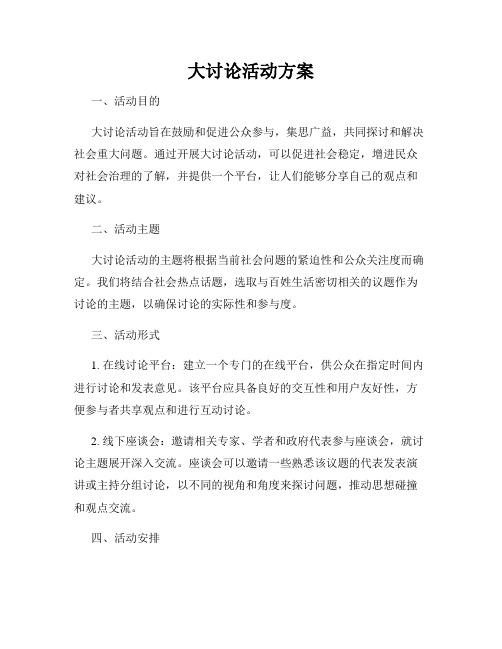 大讨论活动方案

一、活动目的

大讨论活动旨在鼓励和促进公众参与，集思广益，共同探讨和解决社会重大问题。通过开展大讨论活动，可以促进社会稳定，增进民众对社会治理的了解，并提供一个平台，让人们能够分享自己的观点和建议。

二、活动主题

大讨论活动的主题将根据当前社会问题的紧迫性和公众关注度而确定。我们将结合社会热点话题，选取与百姓生活密切相关的议题作为讨论的主题，以确保讨论的实际性和参与度。

三、活动形式

1. 在线讨论平台：建立一个专门的在线平台，供公众在指定时间内进行讨论和发表意见。该平台应具备良好的交互性和用户友好性，方便参与者共享观点和进行互动讨论。

2. 线下座谈会：邀请相关专家、学者和政府代表参与座谈会，就讨论主题展开深入交流。座谈会可以邀请一些熟悉该议题的代表发表演讲或主持分组讨论，以不同的视角和角度来探讨问题，推动思想碰撞和观点交流。

四、活动安排